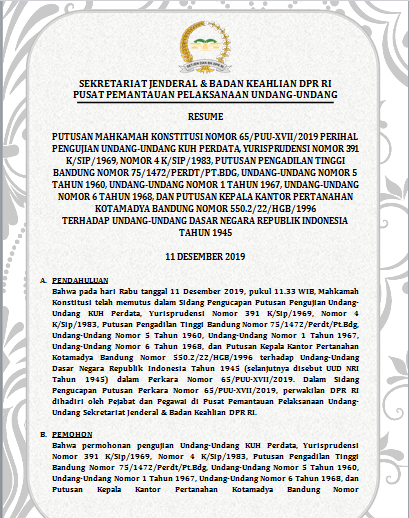 SETJEN DAN BK DPR RI

SEKRETARIAT JENDERAL & BADAN KEAHLIAN DPR RI
PUSAT PEMANTAUAN PELAKSANAAN UNDANG-UNDANG

RESUME

PUTUSAN MAHKAMAH KONSTITUSI NOMOR 65/PUU-XVII/2019 PERIHAL PENGUJIAN UNDANG-UNDANG KUH PERDATA, YURISPRUDENSI NOMOR 391 K/SIP/1969, NOMOR 4 K/SIP/1983, PUTUSAN PENGADILAN TINGGI BANDUNG NOMOR 75/1472/PERDT/PT.BDG, UNDANG-UNDANG NOMOR 5 TAHUN 1960, UNDANG-UNDANG NOMOR 1 TAHUN 1967, UNDANG-UNDANG NOMOR 6 TAHUN 1968, DAN PUTUSAN KEPALA KANTOR PERTANAHAN KOTAMADYA BANDUNG NOMOR 550.2/22/HGB/1996 TERHADAP UNDANG-UNDANG DASAR NEGARA REPUBLIK INDONESIA TAHUN 1945

11 DESEMBER 2019

A. PENDAHULUAN
Bahwa pada hari Rabu tanggal 11 Desember 2019, pukul 11.33 WIB, Mahkamah Konstitusi telah memutus dalam Sidang Pengucapan Putusan Pengujian Undang-Undang KUH Perdata, Yurisprudensi Nomor 391 K/Sip/1969, Nomor 4 K/Sip/1983, Putusan Pengadilan Tinggi Bandung Nomor 75/1472/Perdt/Pt.Bdg, Undang-Undang Nomor 5 Tahun 1960, Undang-Undang Nomor 1 Tahun 1967, Undang-Undang Nomor 6 Tahun 1968, dan Putusan Kepala Kantor Pertanahan Kotamadya Bandung Nomor 550.2/22/HGB/1996 terhadap Undang-Undang Dasar Negara Republik Indonesia Tahun 1945 (selanjutnya disebut UUD NRI Tahun 1945) dalam Perkara Nomor 65/PUU-XVII/2019. Dalam Sidang Pengucapan Putusan Perkara Nomor 65/PUU-XVII/2019, perwakilan DPR RI dihadiri oleh Pejabat dan Pegawai di Pusat Pemantauan Pelaksanaan Undang-Undang Sekretariat Jenderal & Badan Keahlian DPR RI.

B. PEMOHON
Bahwa permohonan pengujian Undang-Undang KUH Perdata, Yurisprudensi Nomor 391 K/Sip/1969, Nomor 4 K/Sip/1983, Putusan Pengadilan Tinggi Bandung Nomor 75/1472/Perdt/Pt.Bdg, Undang-Undang Nomor 5 Tahun 1960, Undang-Undang Nomor 1 Tahun 1967, Undang-Undang Nomor 6 Tahun 1968, dan Putusan Kepala Kantor Pertanahan Kotamadya Bandung Nomor